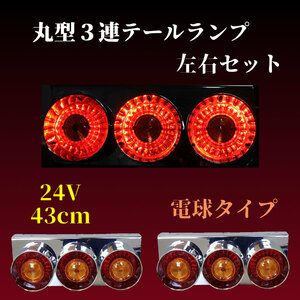 丸型３連テールランプ
左右セット

24V
43cm

電球タイプ